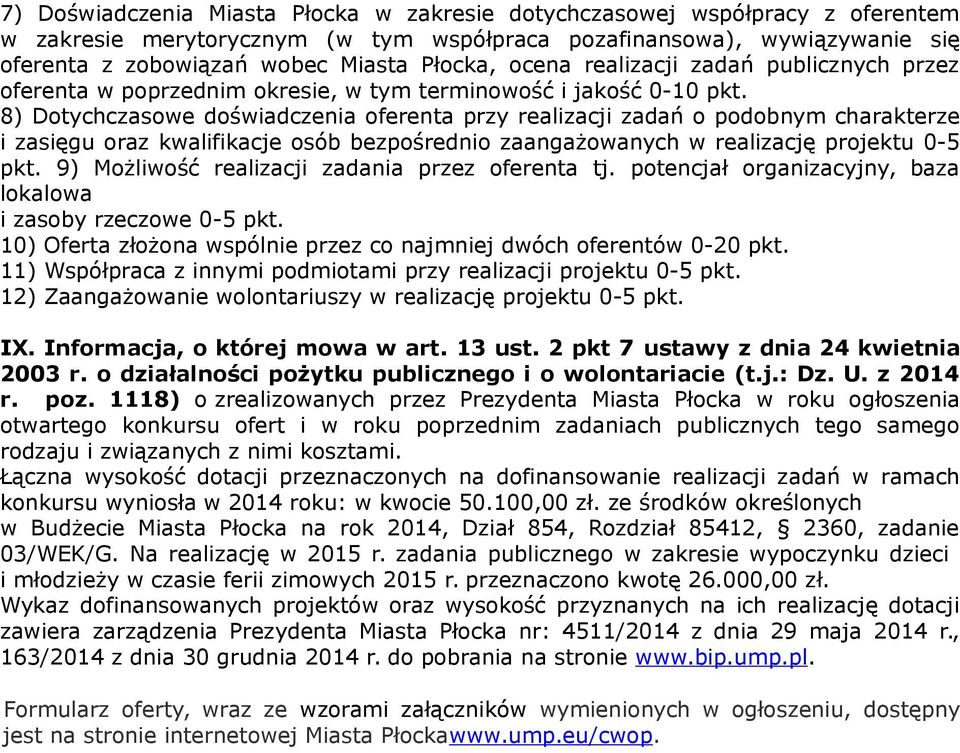 7) Doświadczenia Miasta Płocka w zakresie dotychczasowej współpracy z oferentem w zakresie merytorycznym (w tym współpraca pozafinansowa), wywiązywanie się oferenta z zobowiązań wobec Miasta Płocka, ocena realizacji zadań publicznych przez oferenta w poprzednim okresie, w tym terminowość i jakość 0-10 pkt.
8) Dotychczasowe doświadczenia oferenta przy realizacji zadań o podobnym charakterze i zasięgu oraz kwalifikacje osób bezpośrednio zaangażowanych w realizację projektu 0-5 pkt. 9) Możliwość realizacji zadania przez oferenta tj. potencjał organizacyjny, baza lokalowa
i zasoby rzeczowe 0-5 pkt.
10) Oferta złożona wspólnie przez co najmniej dwóch oferentów 0-20 pkt.
11) Współpraca z innymi podmiotami przy realizacji projektu 0-5 pkt.
12) Zaangażowanie wolontariuszy w realizację projektu 0-5 pkt.

IX. Informacja, o której mowa w art. 13 ust. 2 pkt 7 ustawy z dnia 24 kwietnia 2003 r. o działalności pożytku publicznego i o wolontariacie (t.j.: Dz. U. z 2014 r. poz. 1118) o zrealizowanych przez Prezydenta Miasta Płocka w roku ogłoszenia otwartego konkursu ofert i w roku poprzednim zadaniach publicznych tego samego rodzaju i związanych z nimi kosztami.
Łączna wysokość dotacji przeznaczonych na dofinansowanie realizacji zadań w ramach konkursu wyniosła w 2014 roku: w kwocie 50.100,00 zł. ze środków określonych w Budżecie Miasta Płocka na rok 2014, Dział 854, Rozdział 85412, § 2360, zadanie 03/WEK/G. Na realizację w 2015 r. zadania publicznego w zakresie wypoczynku dzieci i młodzieży w czasie ferii zimowych 2015 r. przeznaczono kwotę 26.000,00 zł.
Wykaz dofinansowanych projektów oraz wysokość przyznanych na ich realizację dotacji zawiera zarządzenia Prezydenta Miasta Płocka nr: 4511/2014 z dnia 29 maja 2014 r., 163/2014 z dnia 30 grudnia 2014 r. do pobrania na stronie www.bip.ump.pl.

Formularz oferty, wraz ze wzorami załączników wymienionych w ogłoszeniu, dostępny jest na stronie internetowej Miasta Płockawww.ump.eu/cwop.